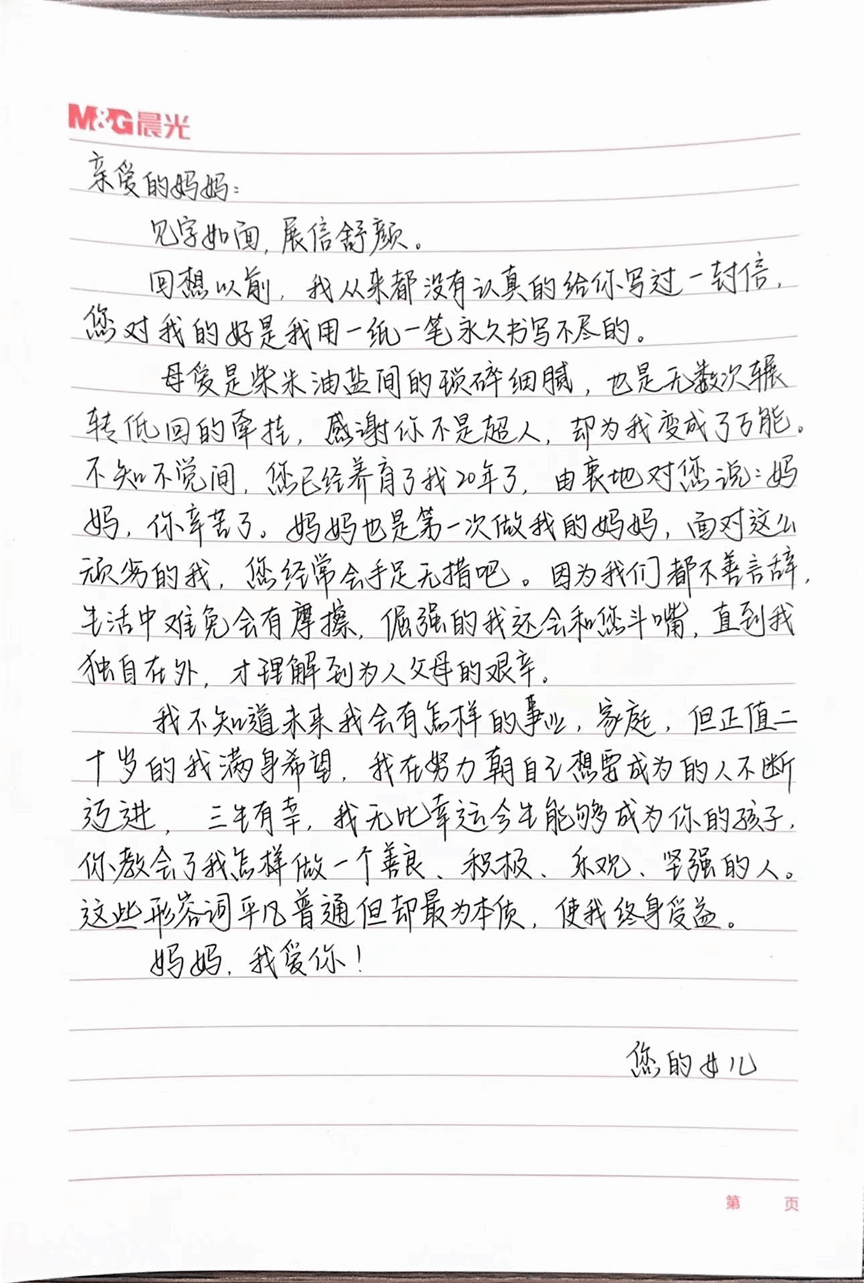 M&G晨光

亲爱的妈妈：

见字如面，展信舒颜。

回想以前，我从来都没有认真的给你写过一封信，您对我的好是我用一纸一笔永久书写不尽的。

母爱是柴米油盐间的琐碎细腻，也是无数次辗转低回的牵挂，感谢你不是超人，却为我变成了万能。不知不觉间，您已经养育了我20年了，由衷地对您说：妈妈，你辛苦了。妈妈也是第一次做我的妈妈，面对这么顽劣的我，您经常会手足无措吧。因为我们都不善言辞，生活中难免会有摩擦，倔强的我还会和您斗嘴，直到我独自在外，才理解到为人父母的艰辛。

我不知道未来我会有怎样的事业，家庭，但正值二十岁的我满身希望，我在努力朝自己想要成为的人不断迈进，三生有幸，我无比幸运今生能够成为你的孩子，你教会了我怎样做一个善良、积极、乐观、坚强的人。这些形容词平凡普通但却最为本质，使我终身受益。

妈妈，我爱你！

您的女儿

第　页